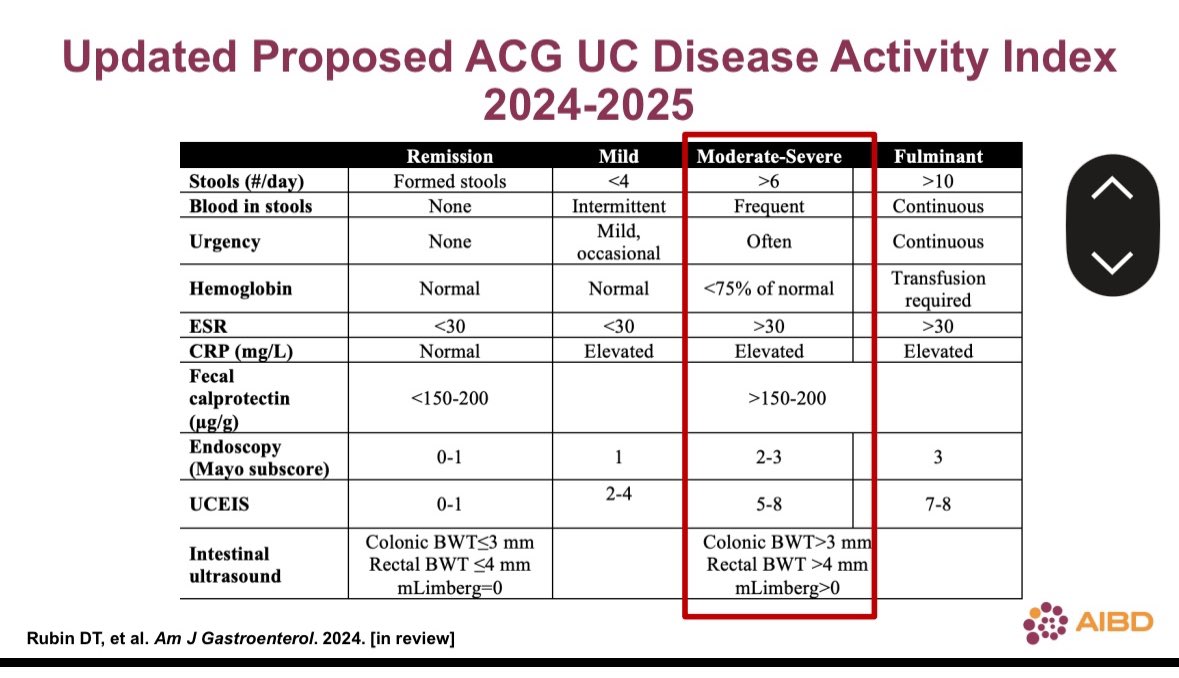 Updated Proposed ACG UC Disease Activity Index 2024-2025

| | Remission | Mild | Moderate-Severe | Fulminant |
|---|---|---|---|---|
| Stools (#/day) | Formed stools | <4 | >6 | >10 |
| Blood in stools | None | Intermittent | Frequent | Continuous |
| Urgency | None | Mild, occasional | Often | Continuous |
| Hemoglobin | Normal | Normal | <75% of normal | Transfusion required |
| ESR | <30 | <30 | >30 | >30 |
| CRP (mg/L) | Normal | Elevated | Elevated | Elevated |
| Fecal calprotectin (µg/g) | <150-200 | | >150-200 | |
| Endoscopy (Mayo subscore) | 0-1 | 1 | 2-3 | 3 |
| UCEIS | 0-1 | 2-4 | 5-8 | 7-8 |
| Intestinal ultrasound | Colonic BWT≤3 mm Rectal BWT ≤4 mm mLimberg=0 | | Colonic BWT>3 mm Rectal BWT >4 mm mLimberg>0 | |

Rubin DT, et al. Am J Gastroenterol. 2024. [in review]

AIBD